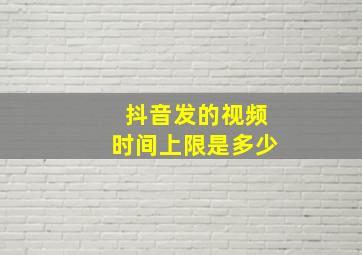 抖音发的视频
时间上限是多少